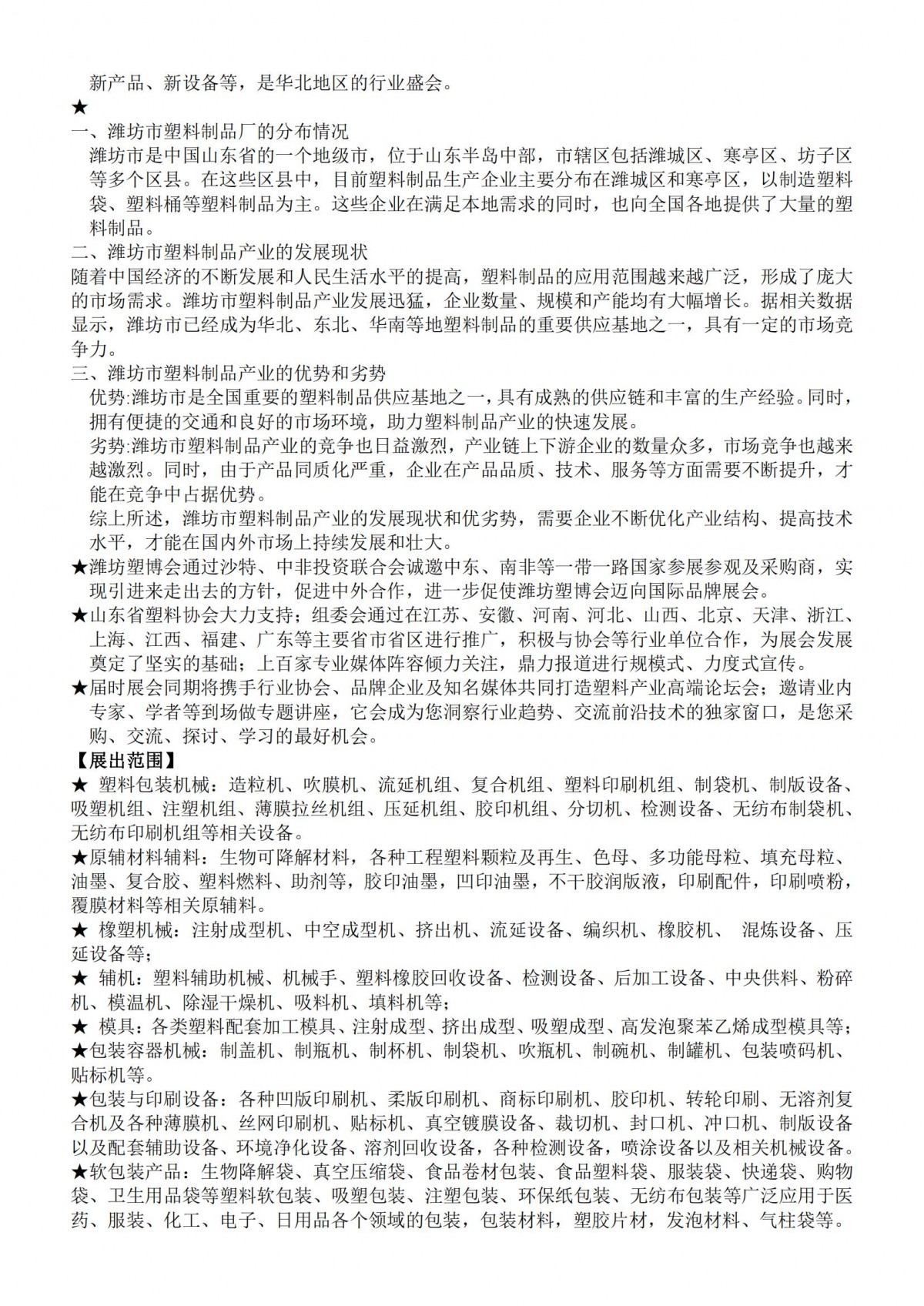 新产品、新设备等，是华北地区的行业盛会。

★

一、潍坊市塑料制品厂的分布情况

潍坊市是中国山东省的一个地级市，位于山东半岛中部，市辖区包括潍城区、寒亭区、坊子区等多个区县。在这些区县中，目前塑料制品生产企业主要分布在潍城区和寒亭区，以制造塑料袋、塑料桶等塑料制品为主。这些企业在满足本地需求的同时，也向全国各地提供了大量的塑料制品。

二、潍坊市塑料制品产业的发展现状

随着中国经济的不断发展和人民生活水平的提高，塑料制品的应用范围越来越广泛，形成了庞大的市场需求。潍坊市塑料制品产业发展迅猛，企业数量、规模和产能均有大幅增长。据相关数据显示，潍坊市已经成为华北、东北、华南等地塑料制品的重要供应基地之一，具有一定的市场竞争力。

三、潍坊市塑料制品产业的优势和劣势

优势:潍坊市是全国重要的塑料制品供应基地之一，具有成熟的供应链和丰富的生产经验。同时，拥有便捷的交通和良好的市场环境，助力塑料制品产业的快速发展。

劣势:潍坊市塑料制品产业的竞争也日益激烈，产业链上下游企业的数量众多，市场竞争也越来越激烈。同时，由于产品同质化严重，企业在产品品质、技术、服务等方面需要不断提升，才能在竞争中占据优势。

综上所述，潍坊市塑料制品产业的发展现状和优劣势，需要企业不断优化产业结构、提高技术水平，才能在国内外市场上持续发展和壮大。

★潍坊塑博会通过沙特、中非投资联合会诚邀中东、南非等一带一路国家参展参观及采购商，实现引进来走出去的方针，促进中外合作，进一步促使潍坊塑博会迈向国际品牌展会。

★山东省塑料协会大力支持；组委会通过在江苏、安徽、河南、河北、山西、北京、天津、浙江、上海、江西、福建、广东等主要省市省区进行推广，积极与协会等行业单位合作，为展会发展奠定了坚实的基础；上百家专业媒体阵容倾力关注，鼎力报道进行规模式、力度式宣传。

★届时展会同期将携手行业协会、品牌企业及知名媒体共同打造塑料产业高端论坛会；邀请业内专家、学者等到场做专题讲座，它会成为您洞察行业趋势、交流前沿技术的独家窗口，是您采购、交流、探讨、学习的最好机会。

【展出范围】

★ 塑料包装机械：造粒机、吹膜机、流延机组、复合机组、塑料印刷机组、制袋机、制版设备、吸塑机组、注塑机组、薄膜拉丝机组、压延机组、胶印机组、分切机、检测设备、无纺布制袋机、无纺布印刷机组等相关设备。

★原辅材料辅料：生物可降解材料，各种工程塑料颗粒及再生、色母、多功能母粒、填充母粒、油墨、复合胶、塑料燃料、助剂等，胶印油墨，凹印油墨，不干胶润版液，印刷配件，印刷喷粉，覆膜材料等相关原辅料。

★ 橡塑机械：注射成型机、中空成型机、挤出机、流延设备、编织机、橡胶机、 混炼设备、压延设备等;

★ 辅机：塑料辅助机械、机械手、塑料橡胶回收设备、检测设备、后加工设备、中央供料、粉碎机、模温机、除湿干燥机、吸料机、填料机等;

★ 模具：各类塑料配套加工模具、注射成型、挤出成型、吸塑成型、高发泡聚苯乙烯成型模具等;

★包装容器机械：制盖机、制瓶机、制杯机、制袋机、吹瓶机、制碗机、制罐机、包装喷码机、贴标机等。

★包装与印刷设备：各种凹版印刷机、柔版印刷机、商标印刷机、胶印机、转轮印刷、无溶剂复合机及各种薄膜机、丝网印刷机、贴标机、真空镀膜设备、裁切机、封口机、冲口机、制版设备以及配套辅助设备、环境净化设备、溶剂回收设备，各种检测设备，喷涂设备以及相关机械设备。

★软包装产品：生物降解袋、真空压缩袋、食品卷材包装、食品塑料袋、服装袋、快递袋、购物袋、卫生用品袋等塑料软包装、吸塑包装、注塑包装、环保纸包装、无纺布包装等广泛应用于医药、服装、化工、电子、日用品各个领域的包装，包装材料，塑胶片材，发泡材料、气柱袋等。